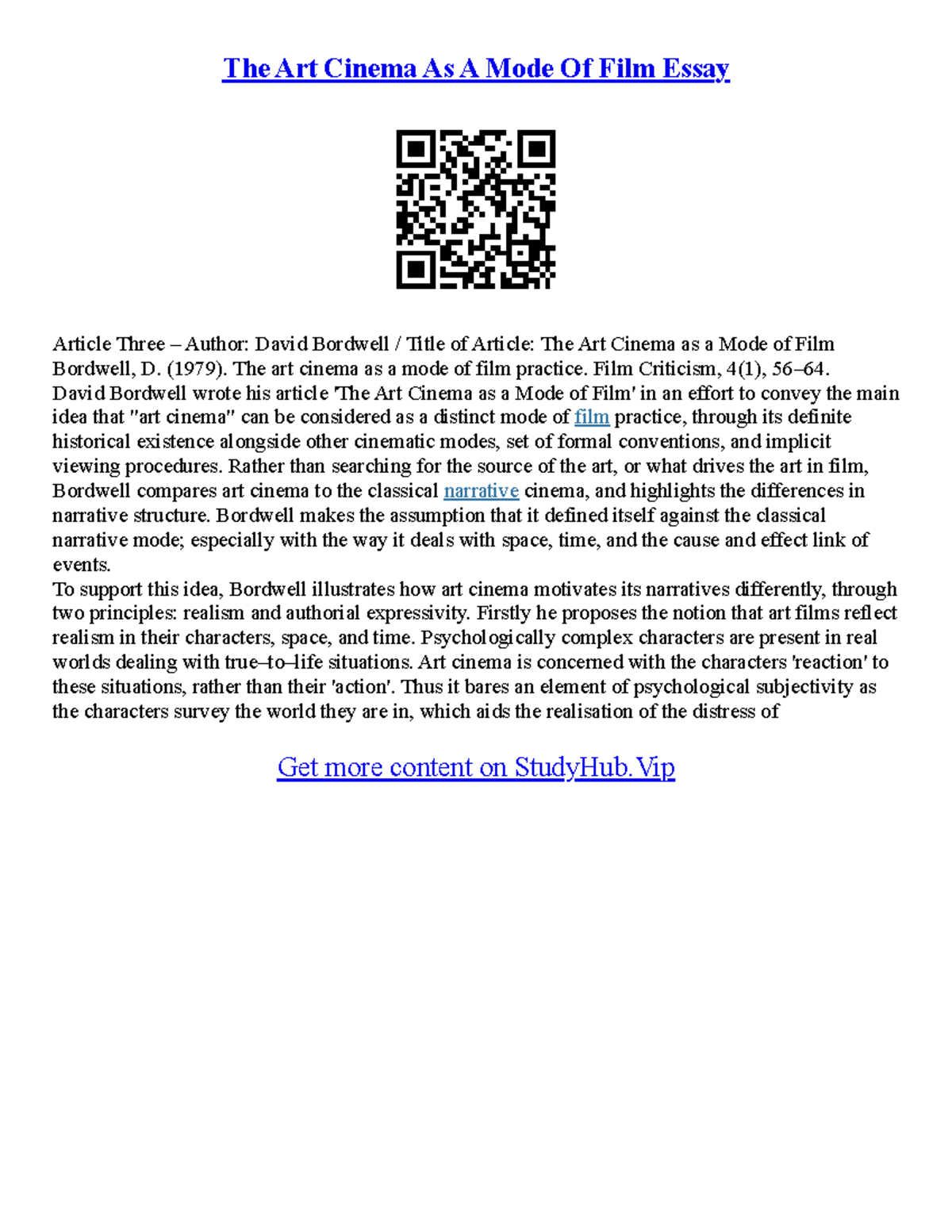 The Art Cinema As A Mode Of Film Essay

Article Three – Author: David Bordwell / Title of Article: The Art Cinema as a Mode of Film
Bordwell, D. (1979). The art cinema as a mode of film practice. Film Criticism, 4(1), 56–64.
David Bordwell wrote his article 'The Art Cinema as a Mode of Film' in an effort to convey the main idea that "art cinema" can be considered as a distinct mode of film practice, through its definite historical existence alongside other cinematic modes, set of formal conventions, and implicit viewing procedures. Rather than searching for the source of the art, or what drives the art in film, Bordwell compares art cinema to the classical narrative cinema, and highlights the differences in narrative structure. Bordwell makes the assumption that it defined itself against the classical narrative mode; especially with the way it deals with space, time, and the cause and effect link of events.
To support this idea, Bordwell illustrates how art cinema motivates its narratives differently, through two principles: realism and authorial expressivity. Firstly he proposes the notion that art films reflect realism in their characters, space, and time. Psychologically complex characters are present in real worlds dealing with true–to–life situations. Art cinema is concerned with the characters 'reaction' to these situations, rather than their 'action'. Thus it bares an element of psychological subjectivity as the characters survey the world they are in, which aids the realisation of the distress of

Get more content on StudyHub.Vip